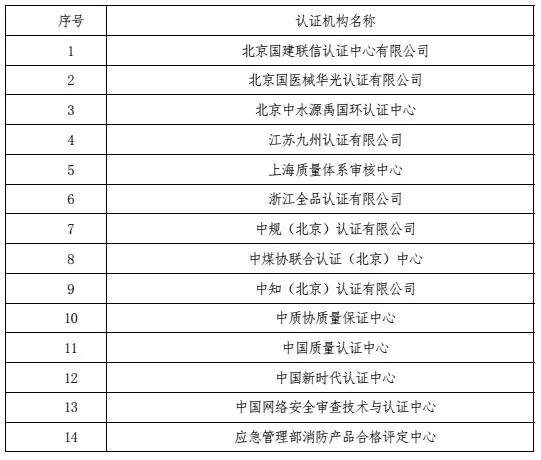 | 序号 | 认证机构名称 |
|---|---|
| 1 | 北京国建联信认证中心有限公司 |
| 2 | 北京国医械华光认证有限公司 |
| 3 | 北京中水源禹国环认证中心 |
| 4 | 江苏九州认证有限公司 |
| 5 | 上海质量体系审核中心 |
| 6 | 浙江全品认证有限公司 |
| 7 | 中规（北京）认证有限公司 |
| 8 | 中煤协联合认证（北京）中心 |
| 9 | 中知（北京）认证有限公司 |
| 10 | 中质协质量保证中心 |
| 11 | 中国质量认证中心 |
| 12 | 中国新时代认证中心 |
| 13 | 中国网络安全审查技术与认证中心 |
| 14 | 应急管理部消防产品合格评定中心 |